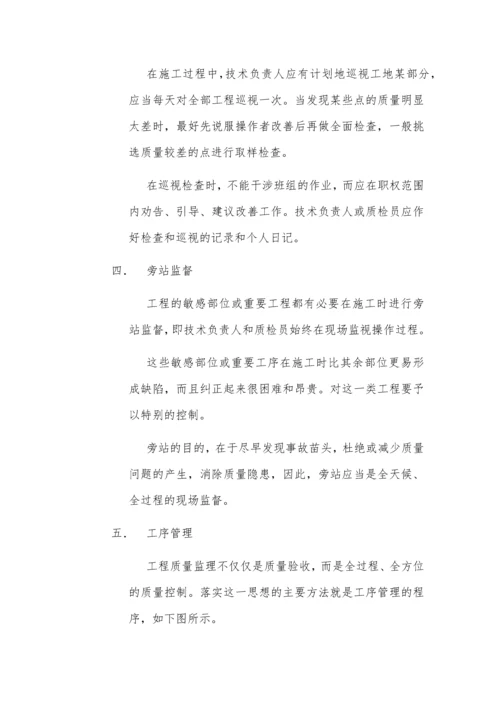 在施工过程中，技术负责人应有计划地巡视工地某部分，应当每天对全部工程巡视一次。当发现某些点的质量明显太差时，最好先说服操作者改善后再做全面检查，一般挑选质量较差的点进行取样检查。

在巡视检查时，不能干涉班组的作业，而应在职权范围内劝告、引导、建议改善工作。技术负责人或质检员应作好检查和巡视的记录和个人日记。

四.　旁站监督

工程的敏感部位或重要工程都有必要在施工时进行旁站监督，即技术负责人和质检员始终在现场监视操作过程。

这些敏感部位或重要工序在施工时比其余部位更易形成缺陷，而且纠正起来很困难和昂贵。对这一类工程要予以特别的控制。

旁站的目的，在于尽早发现事故苗头，杜绝或减少质量问题的产生，消除质量隐患，因此，旁站应当是全天候、全过程的现场监督。

五.　工序管理

工程质量监理不仅仅是质量验收，而是全过程、全方位的质量控制。落实这一思想的主要方法就是工序管理的程序，如下图所示。